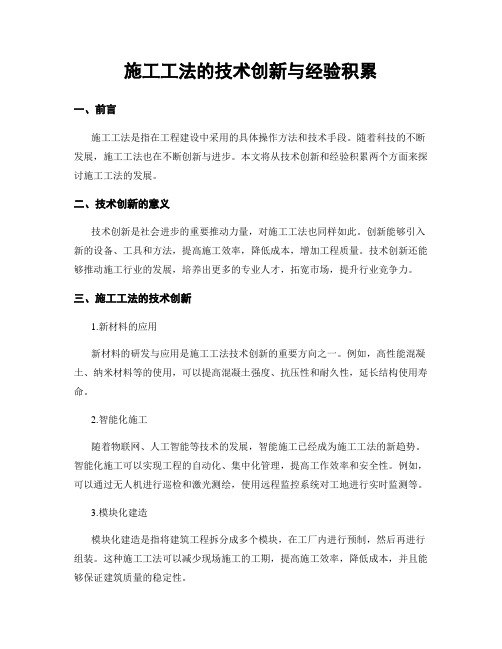 施工工法的技术创新与经验积累

一、前言

施工工法是指在工程建设中采用的具体操作方法和技术手段。随着科技的不断发展，施工工法也在不断创新与进步。本文将从技术创新和经验积累两个方面来探讨施工工法的发展。

二、技术创新的意义

技术创新是社会进步的重要推动力量，对施工工法也同样如此。创新能够引入新的设备、工具和方法，提高施工效率，降低成本，增加工程质量。技术创新还能够推动施工行业的发展，培养出更多的专业人才，拓宽市场，提升行业竞争力。

三、施工工法的技术创新

1.新材料的应用

新材料的研发与应用是施工工法技术创新的重要方向之一。例如，高性能混凝土、纳米材料等的使用，可以提高混凝土强度、抗压性和耐久性，延长结构使用寿命。

2.智能化施工

随着物联网、人工智能等技术的发展，智能施工已经成为施工工法的新趋势。智能化施工可以实现工程的自动化、集中化管理，提高工作效率和安全性。例如，可以通过无人机进行巡检和激光测绘，使用远程监控系统对工地进行实时监测等。

3.模块化建造

模块化建造是指将建筑工程拆分成多个模块，在工厂内进行预制，然后再进行组装。这种施工工法可以减少现场施工的工期，提高施工效率，降低成本，并且能够保证建筑质量的稳定性。